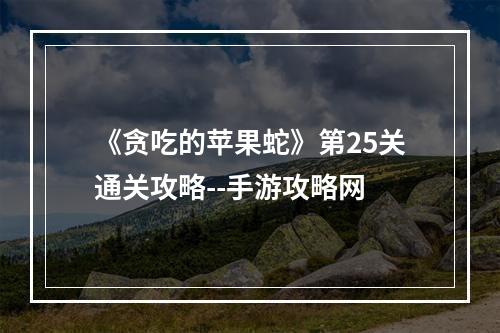 《贪吃的苹果蛇》第25关通关攻略--手游攻略网